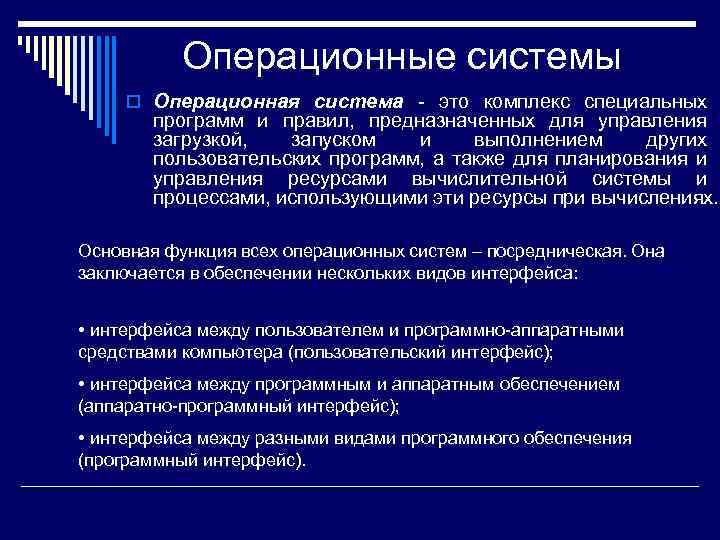 Операционные системы

Операционная система - это комплекс специальных программ и правил, предназначенных для управления загрузкой, запуском и выполнением других пользовательских программ, а также для планирования и управления ресурсами вычислительной системы и процессами, использующими эти ресурсы при вычислениях.

Основная функция всех операционных систем – посредническая. Она заключается в обеспечении нескольких видов интерфейса:

• интерфейса между пользователем и программно-аппаратными средствами компьютера (пользовательский интерфейс);

• интерфейса между программным и аппаратным обеспечением (аппаратно-программный интерфейс);

• интерфейса между разными видами программного обеспечения (программный интерфейс).